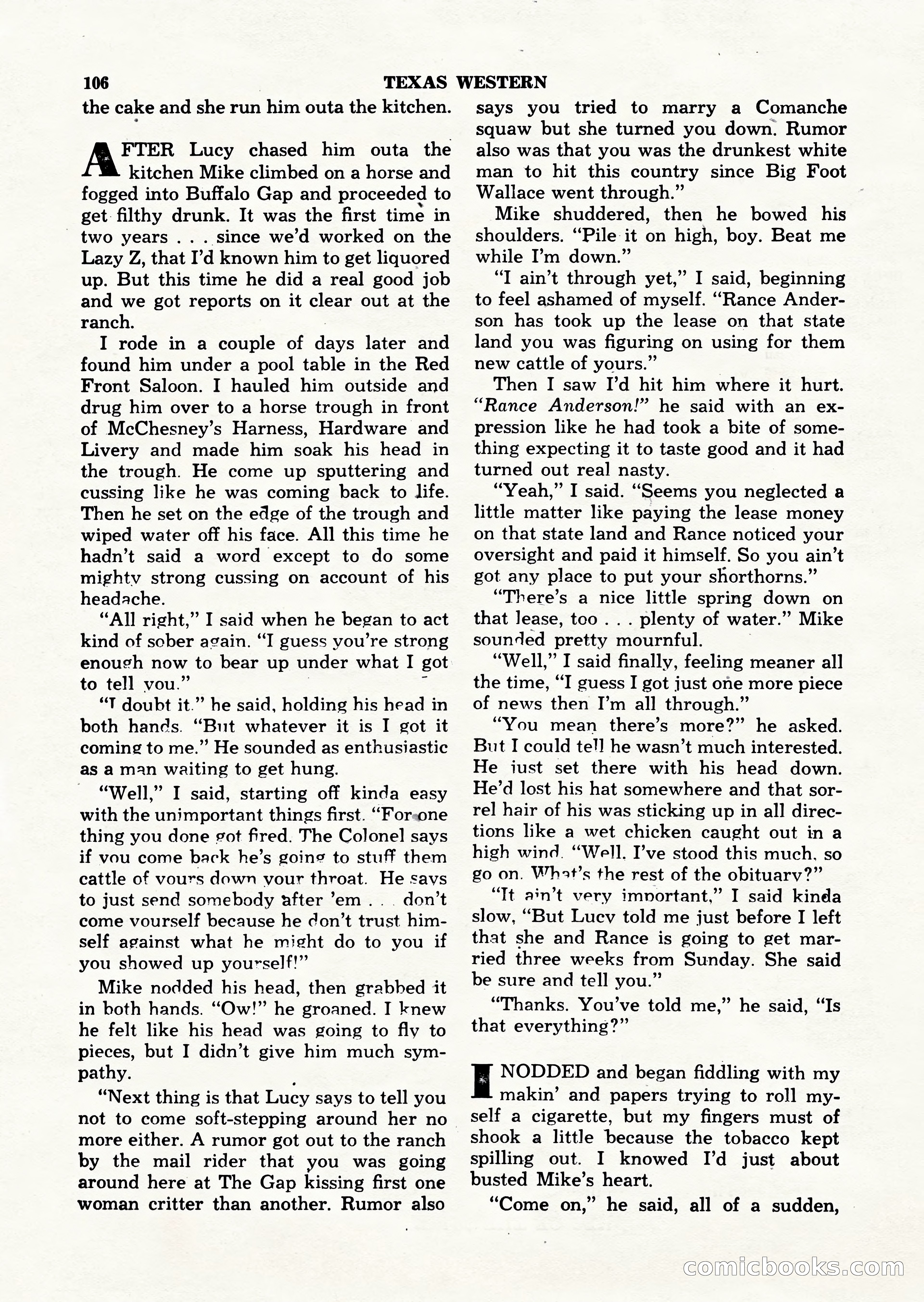 106 TEXAS WESTERN

the cake and she run him outa the kitchen.

AFTER Lucy chased him outa the kitchen Mike climbed on a horse and fogged into Buffalo Gap and proceeded to get filthy drunk. It was the first time in two years . . . since we'd worked on the Lazy Z, that I'd known him to get liquored up. But this time he did a real good job and we got reports on it clear out at the ranch.

I rode in a couple of days later and found him under a pool table in the Red Front Saloon. I hauled him outside and drug him over to a horse trough in front of McChesney's Harness, Hardware and Livery and made him soak his head in the trough. He come up sputtering and cussing like he was coming back to life. Then he set on the edge of the trough and wiped water off his face. All this time he hadn't said a word except to do some mighty strong cussing on account of his headache.

"All right," I said when he began to act kind of sober again. "I guess you're strong enough now to bear up under what I got to tell you."

"I doubt it," he said, holding his head in both hands. "But whatever it is I got it coming to me." He sounded as enthusiastic as a man waiting to get hung.

"Well," I said, starting off kinda easy with the unimportant things first. "For one thing you done got fired. The Colonel says if you come back he's going to stuff them cattle of yours down your throat. He says to just send somebody after 'em . . . don't come yourself because he don't trust himself against what he might do to you if you showed up yourself!"

Mike nodded his head, then grabbed it in both hands. "Ow!" he groaned. I knew he felt like his head was going to fly to pieces, but I didn't give him much sympathy.

"Next thing is that Lucy says to tell you not to come soft-stepping around her no more either. A rumor got out to the ranch by the mail rider that you was going around here at The Gap kissing first one woman critter than another. Rumor also says you tried to marry a Comanche squaw but she turned you down. Rumor also was that you was the drunkest white man to hit this country since Big Foot Wallace went through."

Mike shuddered, then he bowed his shoulders. "Pile it on high, boy. Beat me while I'm down."

"I ain't through yet," I said, beginning to feel ashamed of myself. "Rance Anderson has took up the lease on that state land you was figuring on using for them new cattle of yours."

Then I saw I'd hit him where it hurt. "Rance Anderson!" he said with an expression like he had took a bite of something expecting it to taste good and it had turned out real nasty.

"Yeah," I said. "Seems you neglected a little matter like paying the lease money on that state land and Rance noticed your oversight and paid it himself. So you ain't got any place to put your shorthorns."

"There's a nice little spring down on that lease, too . . . plenty of water." Mike sounded pretty mournful.

"Well," I said finally, feeling meaner all the time, "I guess I got just one more piece of news then I'm all through."

"You mean there's more?" he asked. But I could tell he wasn't much interested. He just set there with his head down. He'd lost his hat somewhere and that sorrel hair of his was sticking up in all directions like a wet chicken caught out in a high wind. "Well, I've stood this much, so go on. What's the rest of the obituary?"

"It ain't very important," I said kinda slow, "But Lucy told me just before I left that she and Rance is going to get married three weeks from Sunday. She said be sure and tell you."

"Thanks. You've told me," he said, "Is that everything?"

I NODDED and began fiddling with my makin' and papers trying to roll myself a cigarette, but my fingers must of shook a little because the tobacco kept spilling out. I knowed I'd just about busted Mike's heart.

"Come on," he said, all of a sudden,

comicbooks.com